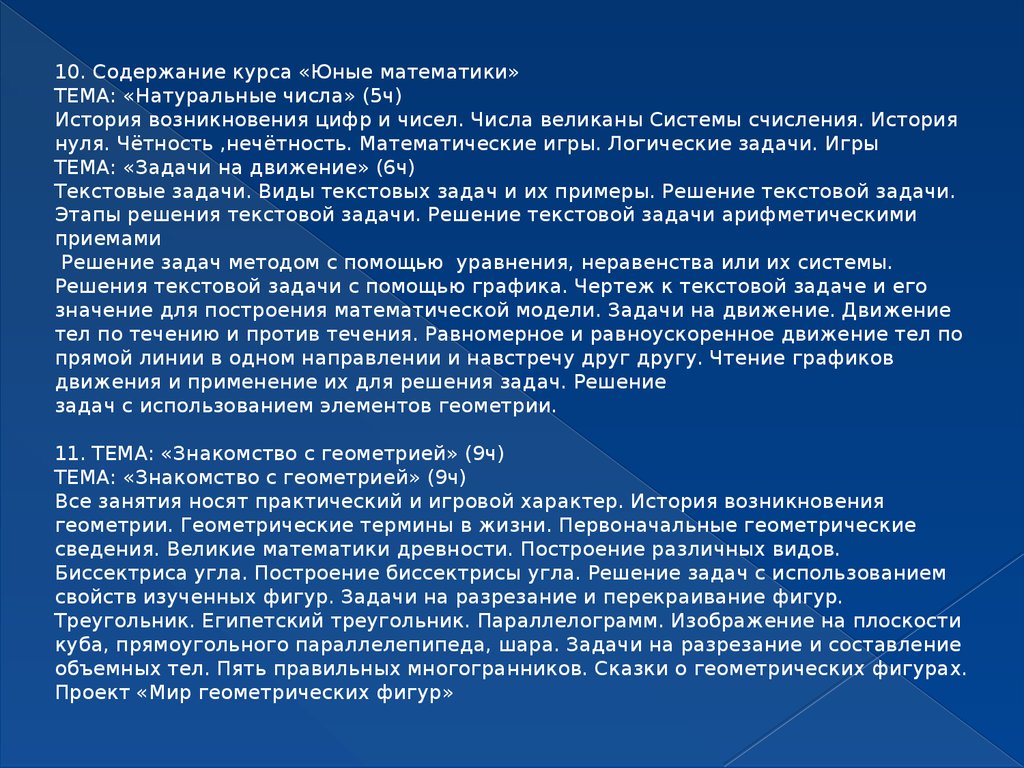 10. Содержание курса «Юные математики»
ТЕМА: «Натуральные числа» (5ч)
История возникновения цифр и чисел. Числа великаны Системы счисления. История нуля. Чётность ,нечётность. Математические игры. Логические задачи. Игры
ТЕМА: «Задачи на движение» (6ч)
Текстовые задачи. Виды текстовых задач и их примеры. Решение текстовой задачи. Этапы решения текстовой задачи. Решение текстовой задачи арифметическими приемами
Решение задач методом с помощью уравнения, неравенства или их системы. Решения текстовой задачи с помощью графика. Чертеж к текстовой задаче и его значение для построения математической модели. Задачи на движение. Движение тел по течению и против течения. Равномерное и равноускоренное движение тел по прямой линии в одном направлении и навстречу друг другу. Чтение графиков движения и применение их для решения задач. Решение задач с использованием элементов геометрии.

11. ТЕМА: «Знакомство с геометрией» (9ч)
ТЕМА: «Знакомство с геометрией» (9ч)
Все занятия носят практический и игровой характер. История возникновения геометрии. Геометрические термины в жизни. Первоначальные геометрические сведения. Великие математики древности. Построение различных видов. Биссектриса угла. Построение биссектрисы угла. Решение задач с использованием свойств изученных фигур. Задачи на разрезание и перекраивание фигур. Треугольник. Египетский треугольник. Параллелограмм. Изображение на плоскости куба, прямоугольного параллелепипеда, шара. Задачи на разрезание и составление объемных тел. Пять правильных многогранников. Сказки о геометрических фигурах. Проект «Мир геометрических фигур»